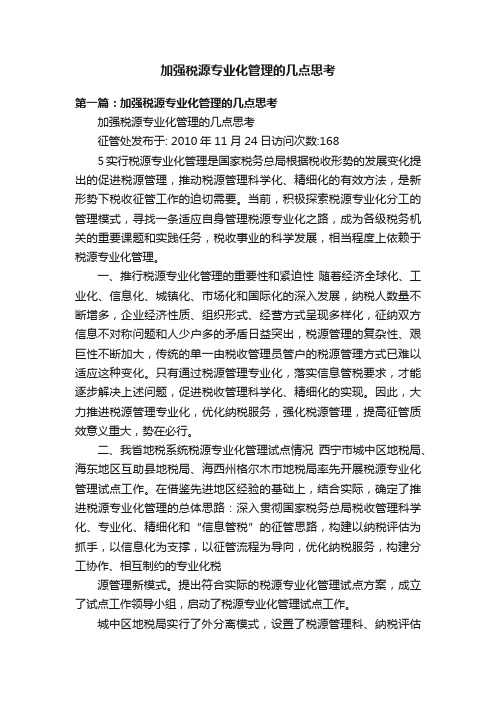 加强税源专业化管理的几点思考

第一篇：加强税源专业化管理的几点思考

加强税源专业化管理的几点思考

征管处发布于: 2010 年 11 月 24 日访问次数:168

5 实行税源专业化管理是国家税务总局根据税收形势的发展变化提出的促进税源管理，推动税源管理科学化、精细化的有效方法，是新形势下税收征管工作的迫切需要。当前，积极探索税源专业化分工的管理模式，寻找一条适应自身管理税源专业化之路，成为各级税务机关的重要课题和实践任务，税收事业的科学发展，相当程度上依赖于税源专业化管理。

一、推行税源专业化管理的重要性和紧迫性 随着经济全球化、工业化、信息化、城镇化、市场化和国际化的深入发展，纳税人数量不断增多，企业经济性质、组织形式、经营方式呈现多样化，征纳双方信息不对称问题和人少户多的矛盾日益突出，税源管理的复杂性、艰巨性不断加大，传统的单一由税收管理员管户的税源管理方式已难以适应这种变化。只有通过税源管理专业化，落实信息管税要求，才能逐步解决上述问题，促进税收管理科学化、精细化的实现。因此，大力推进税源管理专业化，优化纳税服务，强化税源管理，提高征管质效意义重大，势在必行。

二、我省地税系统税源专业化管理试点情况 西宁市城中区地税局、海东地区互助县地税局、海西州格尔木市地税局率先开展税源专业化管理试点工作。在借鉴先进地区经验的基础上，结合实际，确定了推进税源专业化管理的总体思路：深入贯彻国家税务总局税收管理科学化、专业化、精细化和“信息管税”的征管思路，构建以纳税评估为抓手，以信息化为支撑，以征管流程为导向，优化纳税服务，构建分工协作、相互制约的专业化税

源管理新模式。提出符合实际的税源专业化管理试点方案，成立了试点工作领导小组，启动了税源专业化管理试点工作。

城中区地税局实行了外分离模式，设置了税源管理科、纳税评估